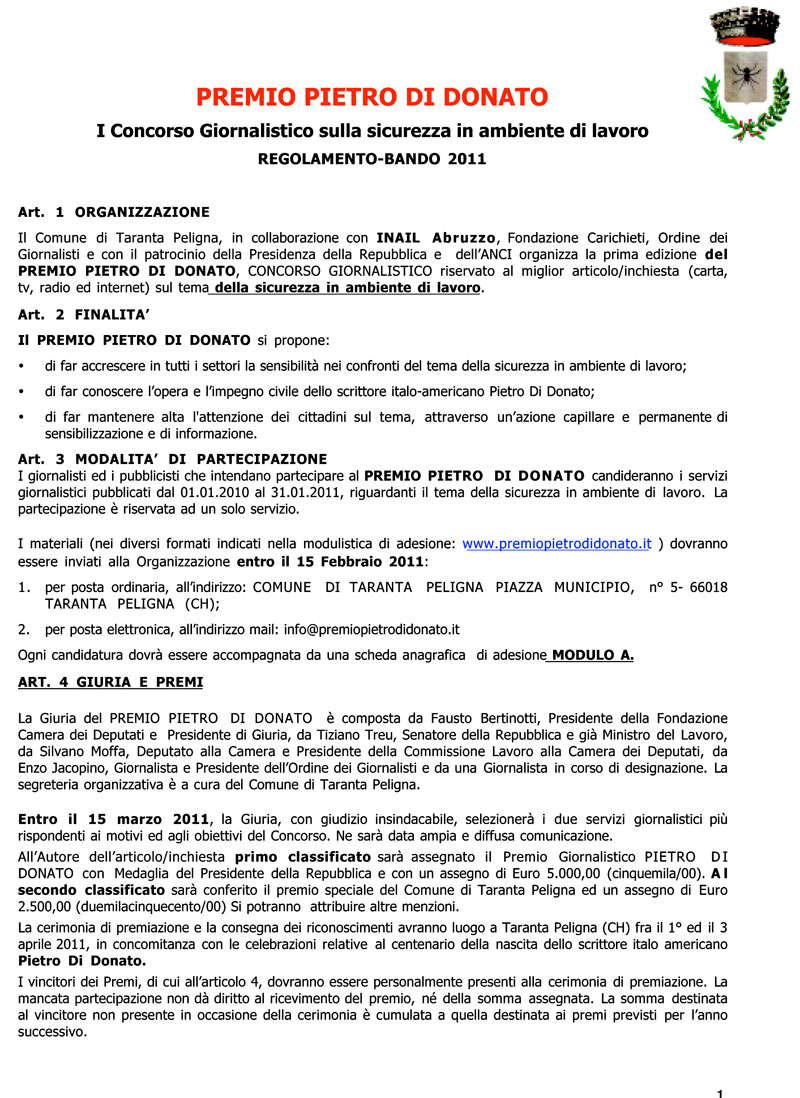 PREMIO PIETRO DI DONATO

I Concorso Giornalistico sulla sicurezza in ambiente di lavoro

REGOLAMENTO-BANDO 2011

Art. 1 ORGANIZZAZIONE

Il Comune di Taranta Peligna, in collaborazione con INAIL Abruzzo, Fondazione Carichieti, Ordine dei Giornalisti e con il patrocinio della Presidenza della Repubblica e dell'ANCI organizza la prima edizione del PREMIO PIETRO DI DONATO, CONCORSO GIORNALISTICO riservato al miglior articolo/inchiesta (carta, tv, radio ed internet) sul tema della sicurezza in ambiente di lavoro.

Art. 2 FINALITA'

Il PREMIO PIETRO DI DONATO si propone:

• di far accrescere in tutti i settori la sensibilità nei confronti del tema della sicurezza in ambiente di lavoro;

• di far conoscere l'opera e l'impegno civile dello scrittore italo-americano Pietro Di Donato;

• di far mantenere alta l'attenzione dei cittadini sul tema, attraverso un'azione capillare e permanente di sensibilizzazione e di informazione.

Art. 3 MODALITA' DI PARTECIPAZIONE

I giornalisti ed i pubblicisti che intendano partecipare al PREMIO PIETRO DI DONATO candideranno i servizi giornalistici pubblicati dal 01.01.2010 al 31.01.2011, riguardanti il tema della sicurezza in ambiente di lavoro. La partecipazione è riservata ad un solo servizio.

I materiali (nei diversi formati indicati nella modulistica di adesione: www.premiopietrodidonato.it ) dovranno essere inviati alla Organizzazione entro il 15 Febbraio 2011:

1. per posta ordinaria, all'indirizzo: COMUNE DI TARANTA PELIGNA PIAZZA MUNICIPIO, n° 5- 66018 TARANTA PELIGNA (CH);

2. per posta elettronica, all'indirizzo mail: info@premiopietrodidonato.it

Ogni candidatura dovrà essere accompagnata da una scheda anagrafica di adesione MODULO A.

ART. 4 GIURIA E PREMI

La Giuria del PREMIO PIETRO DI DONATO è composta da Fausto Bertinotti, Presidente della Fondazione Camera dei Deputati e Presidente di Giuria, da Tiziano Treu, Senatore della Repubblica e già Ministro del Lavoro, da Silvano Moffa, Deputato alla Camera e Presidente della Commissione Lavoro alla Camera dei Deputati, da Enzo Jacopino, Giornalista e Presidente dell'Ordine dei Giornalisti e da una Giornalista in corso di designazione. La segreteria organizzativa è a cura del Comune di Taranta Peligna.

Entro il 15 marzo 2011, la Giuria, con giudizio insindacabile, selezionerà i due servizi giornalistici più rispondenti ai motivi ed agli obiettivi del Concorso. Ne sarà data ampia e diffusa comunicazione.

All'Autore dell'articolo/inchiesta primo classificato sarà assegnato il Premio Giornalistico PIETRO DI DONATO con Medaglia del Presidente della Repubblica e con un assegno di Euro 5.000,00 (cinquemila/00). Al secondo classificato sarà conferito il premio speciale del Comune di Taranta Peligna ed un assegno di Euro 2.500,00 (duemilacinquecento/00) Si potranno attribuire altre menzioni.

La cerimonia di premiazione e la consegna dei riconoscimenti avranno luogo a Taranta Peligna (CH) fra il 1° ed il 3 aprile 2011, in concomitanza con le celebrazioni relative al centenario della nascita dello scrittore italo americano Pietro Di Donato.

I vincitori dei Premi, di cui all'articolo 4, dovranno essere personalmente presenti alla cerimonia di premiazione. La mancata partecipazione non dà diritto al ricevimento del premio, né della somma assegnata. La somma destinata al vincitore non presente in occasione della cerimonia è cumulata a quella destinata ai premi previsti per l'anno successivo.

1